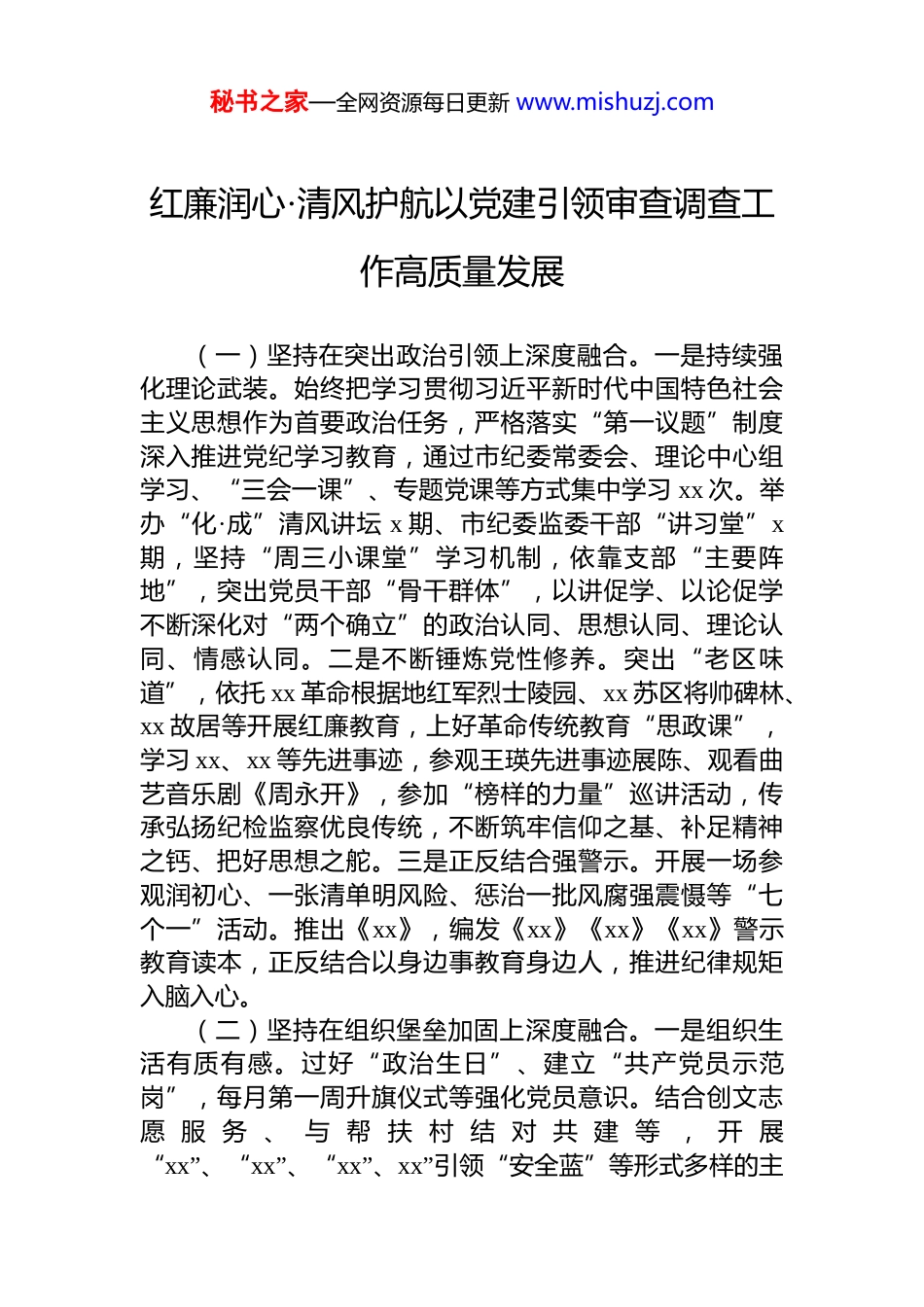 秘书之家—全网资源每日更新 www.mishuzj.com

红廉润心·清风护航以党建引领审查调查工作高质量发展

（一）坚持在突出政治引领上深度融合。一是持续强化理论武装。始终把学习贯彻习近平新时代中国特色社会主义思想作为首要政治任务，严格落实“第一议题”制度深入推进党纪学习教育，通过市纪委常委会、理论中心组学习、“三会一课”、专题党课等方式集中学习 xx 次。举办“化·成”清风讲坛 x 期、市纪委监委干部“讲习堂”x 期，坚持“周三小课堂”学习机制，依靠支部“主要阵地”，突出党员干部“骨干群体”，以讲促学、以论促学不断深化对“两个确立”的政治认同、思想认同、理论认同、情感认同。二是不断锤炼党性修养。突出“老区味道”，依托 xx 革命根据地红军烈士陵园、xx 苏区将帅碑林、xx 故居等开展红廉教育，上好革命传统教育“思政课”，学习 xx、xx 等先进事迹，参观王瑛先进事迹展陈、观看曲艺音乐剧《周永开》，参加“榜样的力量”巡讲活动，传承弘扬纪检监察优良传统，不断筑牢信仰之基、补足精神之钙、把好思想之舵。三是正反结合强警示。开展一场参观润初心、一张清单明风险、惩治一批风腐强震慑等“七个一”活动。推出《xx》，编发《xx》《xx》《xx》警示教育读本，正反结合以身边事教育身边人，推进纪律规矩入脑入心。

（二）坚持在组织堡垒加固上深度融合。一是组织生活有质有感。过好“政治生日”、建立“共产党员示范岗”，每月第一周升旗仪式等强化党员意识。结合创文志愿服务、与帮扶村结对共建等，开展“xx”、“xx”、“xx”、xx”引领“安全蓝”等形式多样的主